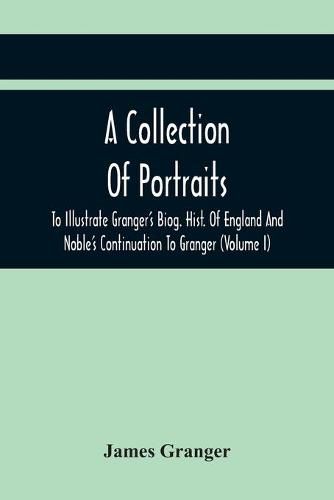 A Collection Of Portraits

To Illustrate Granger's Biog. Hist. Of England And Noble's Continuation To Granger (Volume I)

James Granger